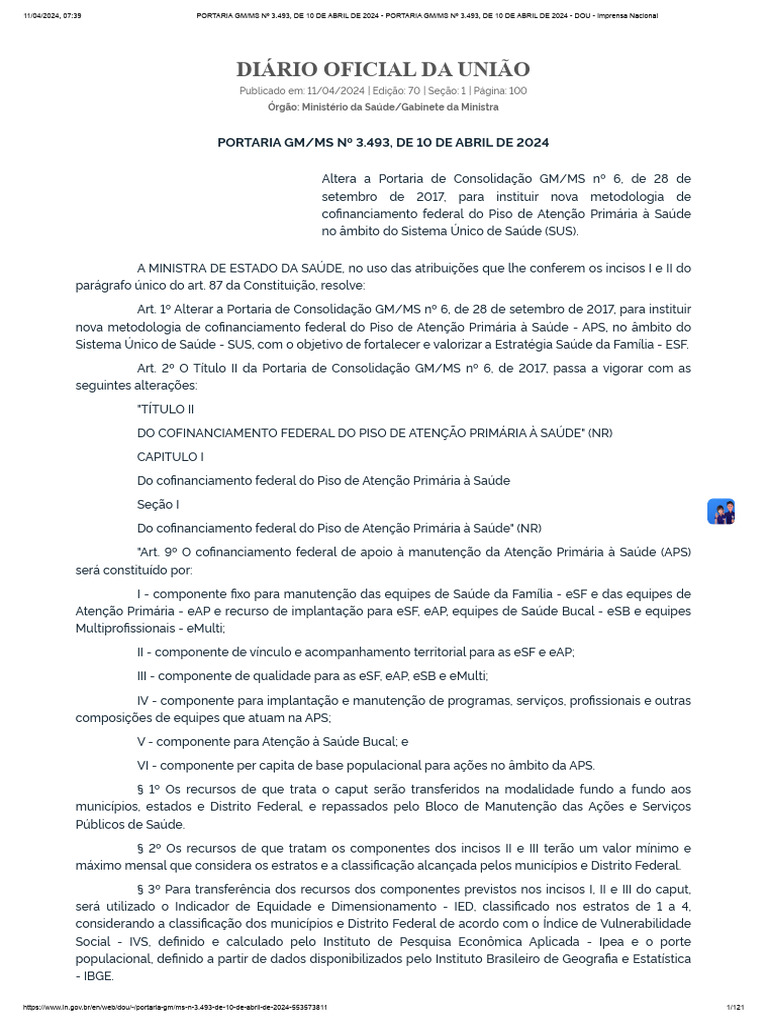 11/04/2024, 07:39 PORTARIA GM/MS Nº 3.493, DE 10 DE ABRIL DE 2024 - PORTARIA GM/MS Nº 3.493, DE 10 DE ABRIL DE 2024 - DOU - Imprensa Nacional

DIÁRIO OFICIAL DA UNIÃO

Publicado em: 11/04/2024 | Edição: 70 | Seção: 1 | Página: 100

Órgão: Ministério da Saúde/Gabinete da Ministra

PORTARIA GM/MS Nº 3.493, DE 10 DE ABRIL DE 2024

Altera a Portaria de Consolidação GM/MS nº 6, de 28 de setembro de 2017, para instituir nova metodologia de cofinanciamento federal do Piso de Atenção Primária à Saúde no âmbito do Sistema Único de Saúde (SUS).

A MINISTRA DE ESTADO DA SAÚDE, no uso das atribuições que lhe conferem os incisos I e II do parágrafo único do art. 87 da Constituição, resolve:

Art. 1º Alterar a Portaria de Consolidação GM/MS nº 6, de 28 de setembro de 2017, para instituir nova metodologia de cofinanciamento federal do Piso de Atenção Primária à Saúde - APS, no âmbito do Sistema Único de Saúde - SUS, com o objetivo de fortalecer e valorizar a Estratégia Saúde da Família - ESF.

Art. 2º O Título II da Portaria de Consolidação GM/MS nº 6, de 2017, passa a vigorar com as seguintes alterações:

"TÍTULO II

DO COFINANCIAMENTO FEDERAL DO PISO DE ATENÇÃO PRIMÁRIA À SAÚDE" (NR)

CAPITULO I

Do cofinanciamento federal do Piso de Atenção Primária à Saúde

Seção I

Do cofinanciamento federal do Piso de Atenção Primária à Saúde" (NR)

"Art. 9º O cofinanciamento federal de apoio à manutenção da Atenção Primária à Saúde (APS) será constituído por:

I - componente fixo para manutenção das equipes de Saúde da Família - eSF e das equipes de Atenção Primária - eAP e recurso de implantação para eSF, eAP, equipes de Saúde Bucal - eSB e equipes Multiprofissionais - eMulti;

II - componente de vínculo e acompanhamento territorial para as eSF e eAP;

III - componente de qualidade para as eSF, eAP, eSB e eMulti;

IV - componente para implantação e manutenção de programas, serviços, profissionais e outras composições de equipes que atuam na APS;

V - componente para Atenção à Saúde Bucal; e

VI - componente per capita de base populacional para ações no âmbito da APS.

§ 1º Os recursos de que trata o caput serão transferidos na modalidade fundo a fundo aos municípios, estados e Distrito Federal, e repassados pelo Bloco de Manutenção das Ações e Serviços Públicos de Saúde.

§ 2º Os recursos de que tratam os componentes dos incisos II e III terão um valor mínimo e máximo mensal que considera os estratos e a classificação alcançada pelos municípios e Distrito Federal.

§ 3º Para transferência dos recursos dos componentes previstos nos incisos I, II e III do caput, será utilizado o Indicador de Equidade e Dimensionamento - IED, classificado nos estratos de 1 a 4, considerando a classificação dos municípios e Distrito Federal de acordo com o Índice de Vulnerabilidade Social - IVS, definido e calculado pelo Instituto de Pesquisa Econômica Aplicada - Ipea e o porte populacional, definido a partir de dados disponibilizados pelo Instituto Brasileiro de Geografia e Estatística - IBGE.

https://www.in.gov.br/en/web/dou/-/portaria-gm/ms-n-3.493-de-10-de-abril-de-2024-553573811 1/121